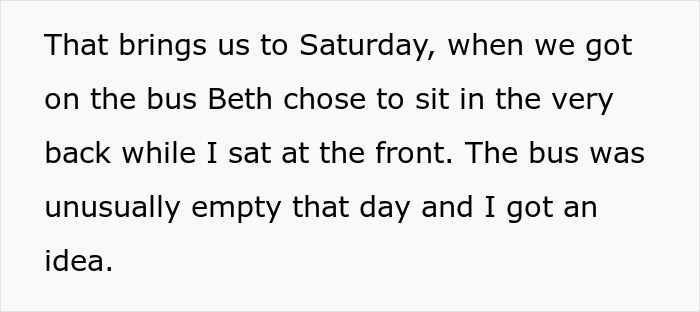 That brings us to Saturday, when we got on the bus Beth chose to sit in the very back while I sat at the front. The bus was unusually empty that day and I got an idea.